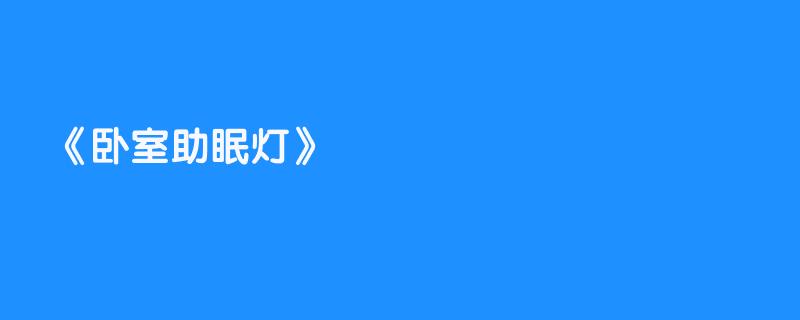 《卧室助眠灯》